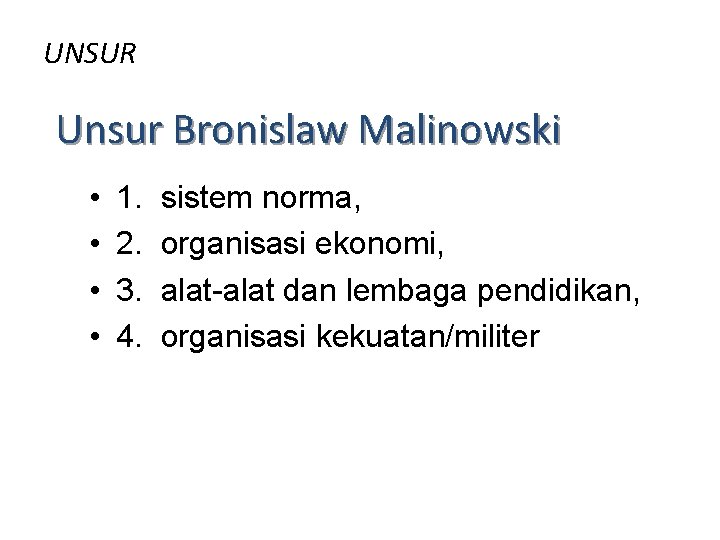 UNSUR

Unsur Bronislaw Malinowski

• 1. sistem norma,
• 2. organisasi ekonomi,
• 3. alat-alat dan lembaga pendidikan,
• 4. organisasi kekuatan/militer